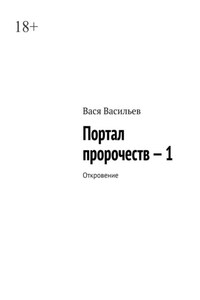 18+

Вася Васильев

Портал пророчеств – 1

Откровение